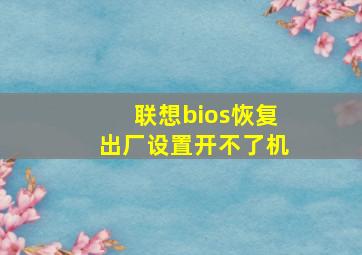 联想bios恢复出厂设置开不了机